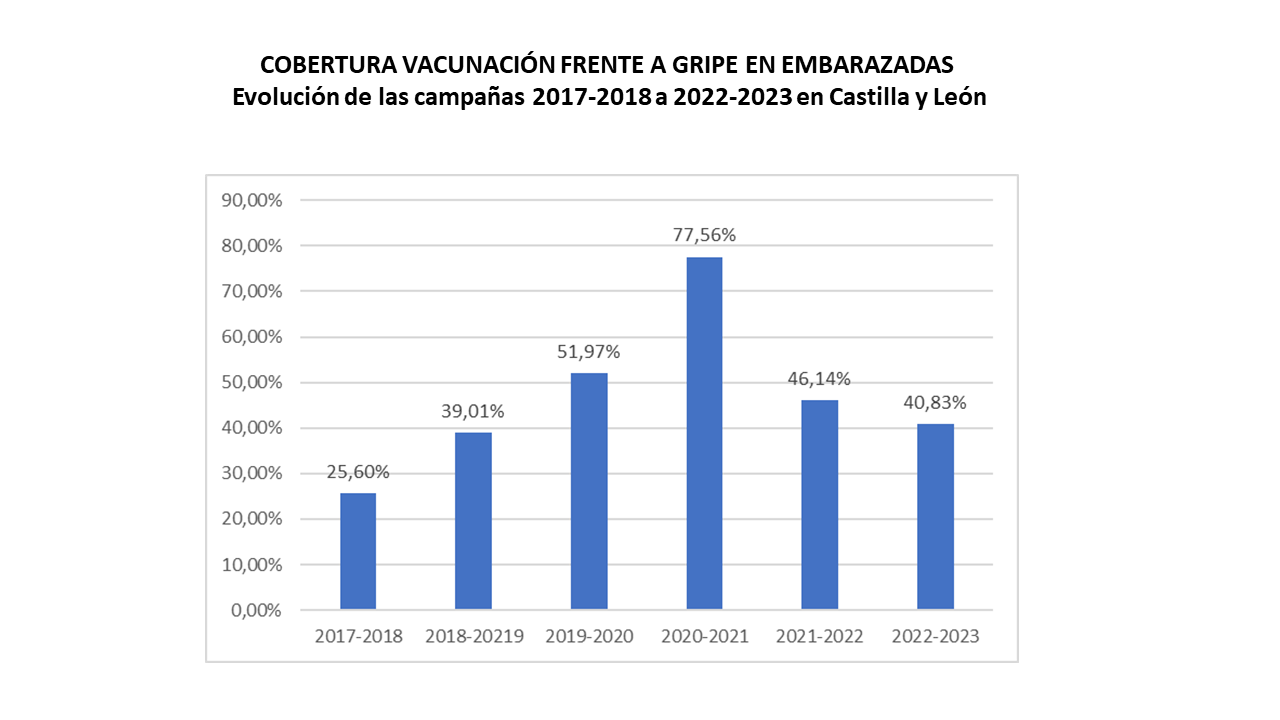 COBERTURA VACUNACIÓN FRENTE A GRIPE EN EMBARAZADAS
Evolución de las campañas 2017-2018 a 2022-2023 en Castilla y León

90,00%
80,00%
70,00%
60,00%
50,00%
40,00%
30,00%
20,00%
10,00%
0,00%

25,60%
39,01%
51,97%
77,56%
46,14%
40,83%

2017-2018
2018-20219
2019-2020
2020-2021
2021-2022
2022-2023